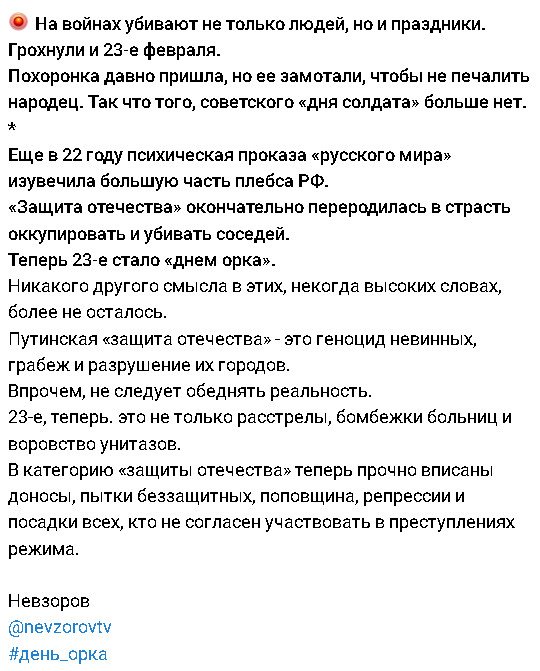 На войнах убивают не только людей, но и праздники.
Грохнули и 23-е февраля.
Похоронка давно пришла, но ее замотали, чтобы не печалить народец. Так что того, советского «дня солдата» больше нет.
*
Еще в 22 году психическая проказа «русского мира» изувечила большую часть плебса РФ.
«Защита отечества» окончательно переродилась в страсть оккупировать и убивать соседей.
Теперь 23-е стало «днем орка».
Никакого другого смысла в этих, некогда высоких словах, более не осталось.
Путинская «защита отечества» - это геноцид невинных, грабеж и разрушение их городов.
Впрочем, не следует обеднять реальность.
23-е, теперь. это не только расстрелы, бомбежки больниц и воровство унитазов.
В категорию «защиты отечества» теперь прочно вписаны доносы, пытки беззащитных, поповщина, репрессии и посадки всех, кто не согласен участвовать в преступлениях режима.

Невзоров
@nevzorovtv
#день_орка